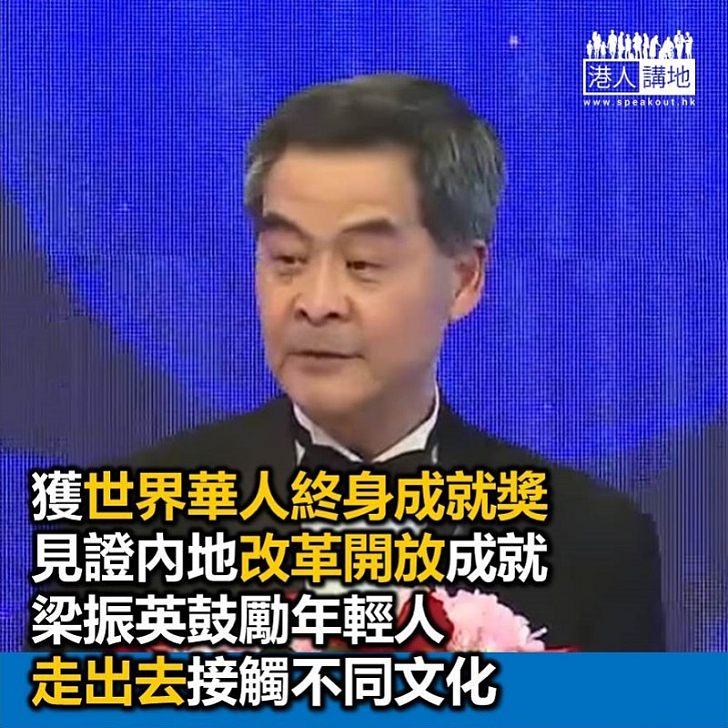 港人講地
www.speakout.hk

獲世界華人終身成就獎
見證內地改革開放成就
梁振英鼓勵年輕人
走出去接觸不同文化